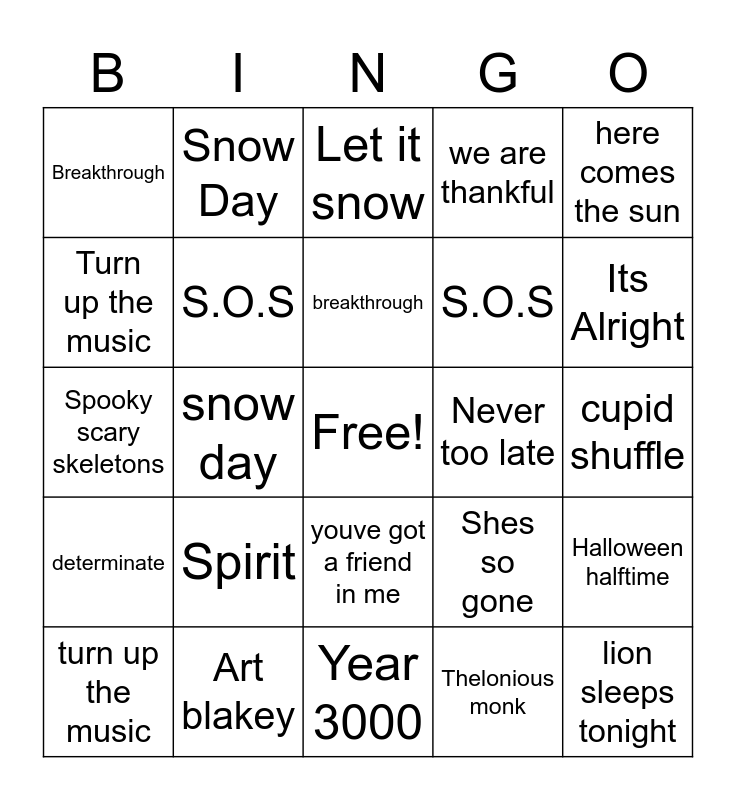 | B | I | N | G | O |
|---|---|---|---|---|
| Breakthrough | Snow Day | Let it snow | we are thankful | here comes the sun |
| Turn up the music | S.O.S | breakthrough | S.O.S | Its Alright |
| Spooky scary skeletons | snow day | Free! | Never too late | cupid shuffle |
| determinate | Spirit | youve got a friend in me | Shes so gone | Halloween halftime |
| turn up the music | Art blakey | Year 3000 | Thelonious monk | lion sleeps tonight |